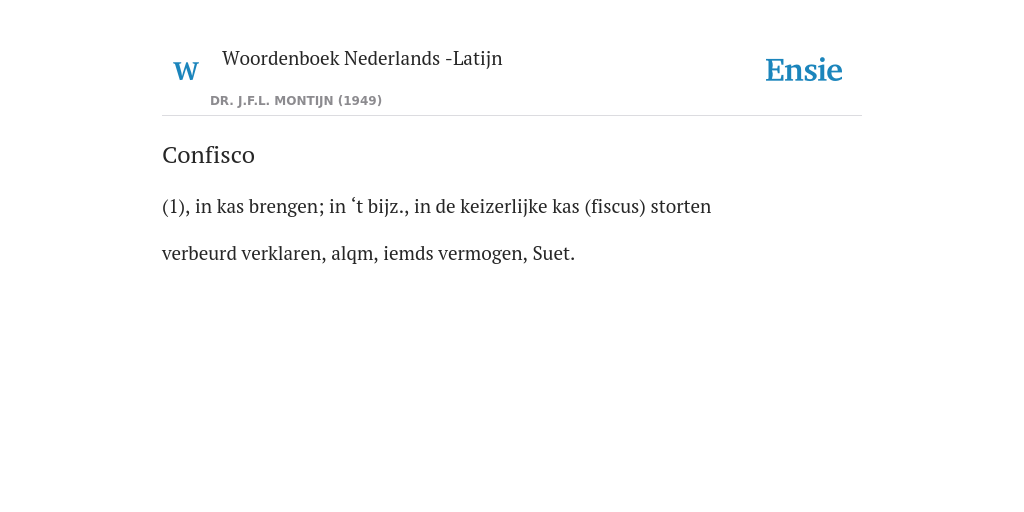 W

Woordenboek Nederlands -Latijn

DR. J.F.L. MONTIJN (1949)

Ensie

Confisco

(1), in kas brengen; in 't bijz., in de keizerlijke kas (fiscus) storten

verbeurd verklaren, alqm, iemds vermogen, Suet.